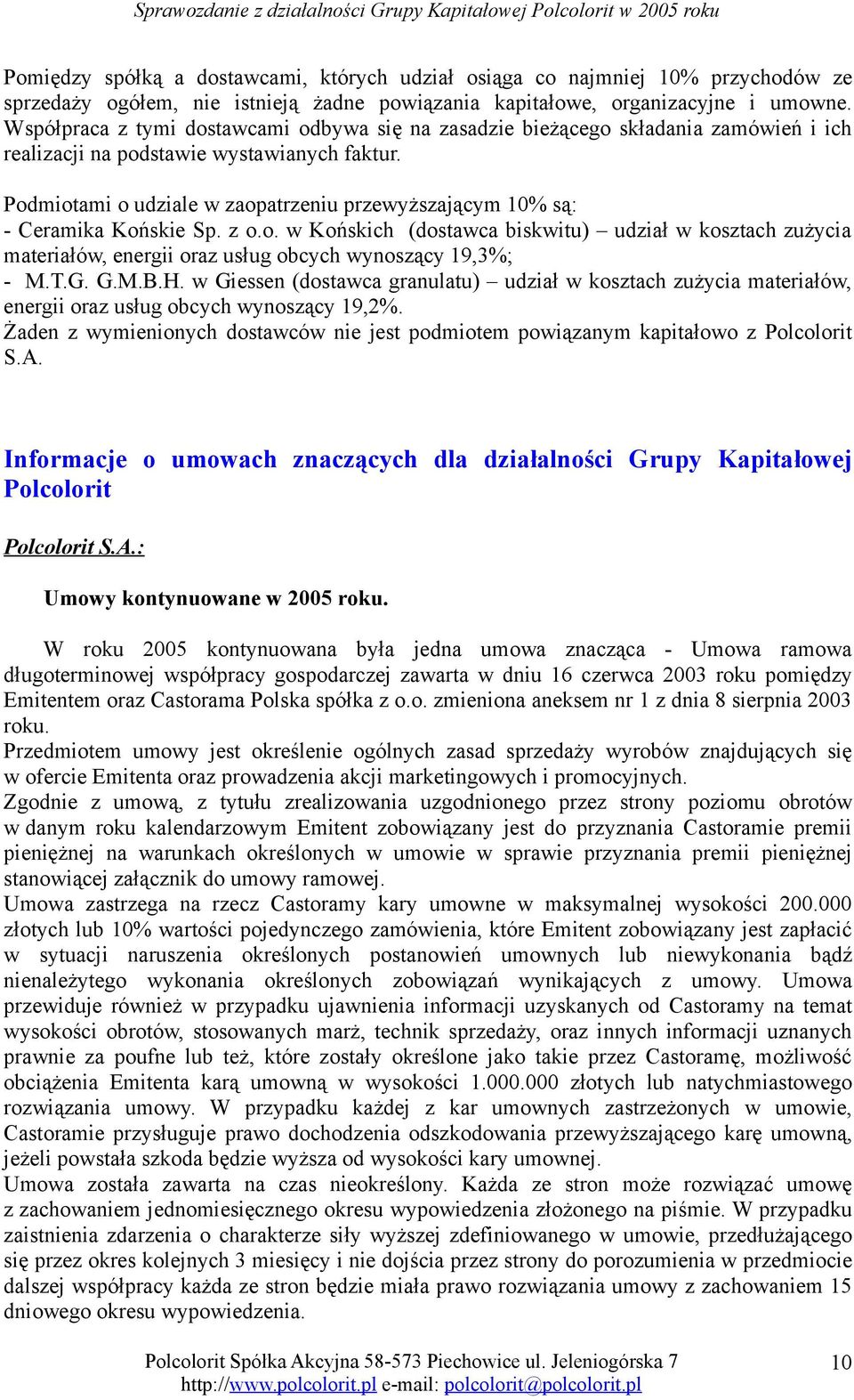 Sprawozdanie z działalności Grupy Kapitałowej Polcolorit w 2005 roku

Pomiędzy spółką a dostawcami, których udział osiąga co najmniej 10% przychodów ze sprzedaży ogółem, nie istnieją żadne powiązania kapitałowe, organizacyjne i umowne. Współpraca z tymi dostawcami odbywa się na zasadzie bieżącego składania zamówień i ich realizacji na podstawie wystawianych faktur.

Podmiotami o udziale w zaopatrzeniu przewyższającym 10% są:
- Ceramika Końskie Sp. z o.o. w Końskich (dostawca biskwitu) – udział w kosztach zużycia materiałów, energii oraz usług obcych wynoszący 19,3%;
- M.T.G. G.M.B.H. w Giessen (dostawca granulatu) – udział w kosztach zużycia materiałów, energii oraz usług obcych wynoszący 19,2%.
Żaden z wymienionych dostawców nie jest podmiotem powiązanym kapitałowo z Polcolorit S.A.

Informacje o umowach znaczących dla działalności Grupy Kapitałowej Polcolorit

Polcolorit S.A.:

Umowy kontynuowane w 2005 roku.

W roku 2005 kontynuowana była jedna umowa znacząca - Umowa ramowa długoterminowej współpracy gospodarczej zawarta w dniu 16 czerwca 2003 roku pomiędzy Emitentem oraz Castorama Polska spółka z o.o. zmieniona aneksem nr 1 z dnia 8 sierpnia 2003 roku.
Przedmiotem umowy jest określenie ogólnych zasad sprzedaży wyrobów znajdujących się w ofercie Emitenta oraz prowadzenia akcji marketingowych i promocyjnych.
Zgodnie z umową, z tytułu zrealizowania uzgodnionego przez strony poziomu obrotów w danym roku kalendarzowym Emitent zobowiązany jest do przyznania Castoramie premii pieniężnej na warunkach określonych w umowie w sprawie przyznania premii pieniężnej stanowiącej załącznik do umowy ramowej.
Umowa zastrzega na rzecz Castoramy kary umowne w maksymalnej wysokości 200.000 złotych lub 10% wartości pojedynczego zamówienia, które Emitent zobowiązany jest zapłacić w sytuacji naruszenia określonych postanowień umownych lub niewykonania bądź nienależytego wykonania określonych zobowiązań wynikających z umowy. Umowa przewiduje również w przypadku ujawnienia informacji uzyskanych od Castoramy na temat wysokości obrotów, stosowanych marż, technik sprzedaży, oraz innych informacji uznanych prawnie za poufne lub też, które zostały określone jako takie przez Castoramę, możliwość obciążenia Emitenta karą umowną w wysokości 1.000.000 złotych lub natychmiastowego rozwiązania umowy. W przypadku każdej z kar umownych zastrzeżonych w umowie, Castoramie przysługuje prawo dochodzenia odszkodowania przewyższającego karę umowną, jeżeli powstała szkoda będzie wyższa od wysokości kary umownej.
Umowa została zawarta na czas nieokreślony. Każda ze stron może rozwiązać umowę z zachowaniem jednomiesięcznego okresu wypowiedzenia złożonego na piśmie. W przypadku zaistnienia zdarzenia o charakterze siły wyższej zdefiniowanego w umowie, przedłużającego się przez okres kolejnych 3 miesięcy i nie dojścia przez strony do porozumienia w przedmiocie dalszej współpracy każda ze stron będzie miała prawo rozwiązania umowy z zachowaniem 15 dniowego okresu wypowiedzenia.

Polcolorit Spółka Akcyjna 58-573 Piechowice ul. Jeleniogórska 7
http://www.polcolorit.pl e-mail: polcolorit@polcolorit.pl
10